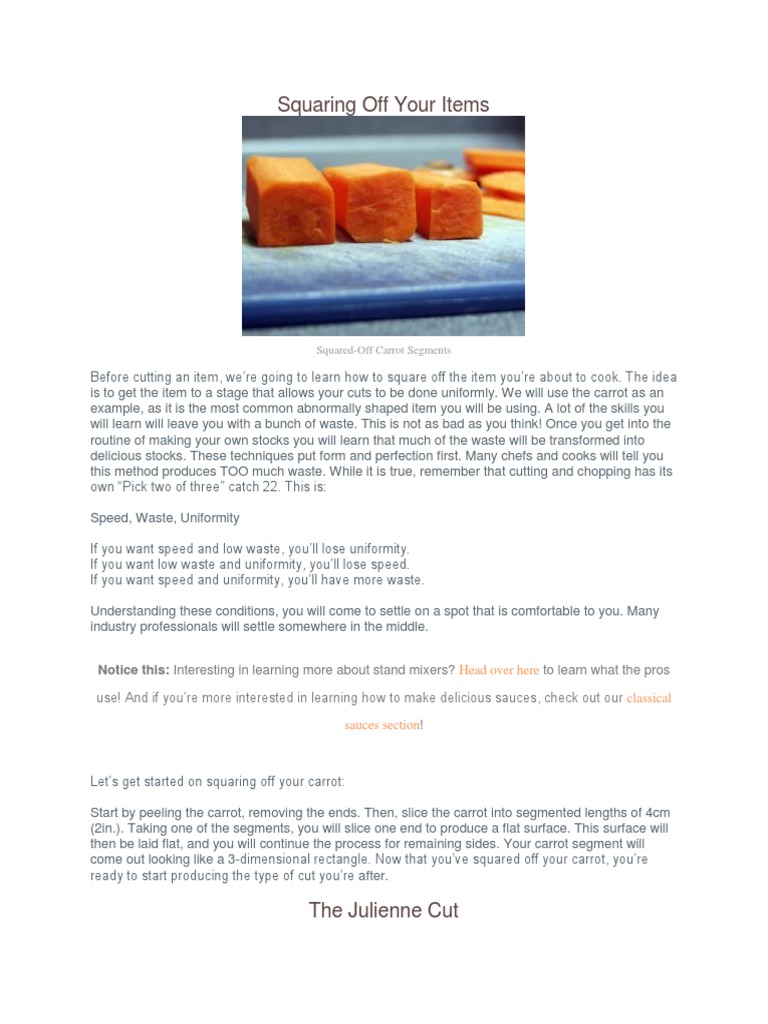 Squaring Off Your Items

Squared-Off Carrot Segments

Before cutting an item, we're going to learn how to square off the item you're about to cook. The idea is to get the item to a stage that allows your cuts to be done uniformly. We will use the carrot as an example, as it is the most common abnormally shaped item you will be using. A lot of the skills you will learn will leave you with a bunch of waste. This is not as bad as you think! Once you get into the routine of making your own stocks you will learn that much of the waste will be transformed into delicious stocks. These techniques put form and perfection first. Many chefs and cooks will tell you this method produces TOO much waste. While it is true, remember that cutting and chopping has its own "Pick two of three" catch 22. This is:

Speed, Waste, Uniformity

If you want speed and low waste, you'll lose uniformity.
If you want low waste and uniformity, you'll lose speed.
If you want speed and uniformity, you'll have more waste.

Understanding these conditions, you will come to settle on a spot that is comfortable to you. Many industry professionals will settle somewhere in the middle.

Notice this: Interesting in learning more about stand mixers? Head over here to learn what the pros use! And if you're more interested in learning how to make delicious sauces, check out our classical sauces section!

Let's get started on squaring off your carrot:

Start by peeling the carrot, removing the ends. Then, slice the carrot into segmented lengths of 4cm (2in.). Taking one of the segments, you will slice one end to produce a flat surface. This surface will then be laid flat, and you will continue the process for remaining sides. Your carrot segment will come out looking like a 3-dimensional rectangle. Now that you've squared off your carrot, you're ready to start producing the type of cut you're after.

The Julienne Cut